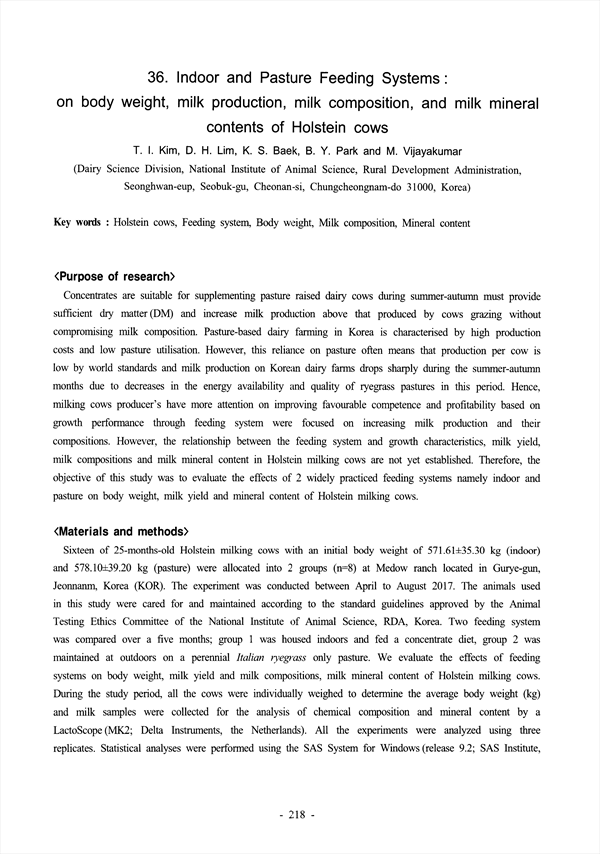 36. Indoor and Pasture Feeding Systems : on body weight, milk production, milk composition, and milk mineral contents of Holstein cows

T. I. Kim, D. H. Lim, K. S. Baek, B. Y. Park and M. Vijayakumar

(Dairy Science Division, National Institute of Animal Science, Rural Development Administration, Seonghwan-eup, Seobuk-gu, Cheonan-si, Chungcheongnam-do 31000, Korea)

Key words : Holstein cows, Feeding system, Body weight, Milk composition, Mineral content

<Purpose of research>

Concentrates are suitable for supplementing pasture raised dairy cows during summer-autumn must provide sufficient dry matter (DM) and increase milk production above that produced by cows grazing without compromising milk composition. Pasture-based dairy farming in Korea is characterised by high production costs and low pasture utilisation. However, this reliance on pasture often means that production per cow is low by world standards and milk production on Korean dairy farms drops sharply during the summer-autumn months due to decreases in the energy availability and quality of ryegrass pastures in this period. Hence, milking cows producer's have more attention on improving favourable competence and profitability based on growth performance through feeding system were focused on increasing milk production and their compositions. However, the relationship between the feeding system and growth characteristics, milk yield, milk compositions and milk mineral content in Holstein milking cows are not yet established. Therefore, the objective of this study was to evaluate the effects of 2 widely practiced feeding systems namely indoor and pasture on body weight, milk yield and mineral content of Holstein milking cows.

<Materials and methods>

Sixteen of 25-months-old Holstein milking cows with an initial body weight of 571.61±35.30 kg (indoor) and 578.10±39.20 kg (pasture) were allocated into 2 groups (n=8) at Medow ranch located in Gurye-gun, Jeonnanm, Korea (KOR). The experiment was conducted between April to August 2017. The animals used in this study were cared for and maintained according to the standard guidelines approved by the Animal Testing Ethics Committee of the National Institute of Animal Science, RDA, Korea. Two feeding system was compared over a five months; group 1 was housed indoors and fed a concentrate diet, group 2 was maintained at outdoors on a perennial Italian ryegrass only pasture. We evaluate the effects of feeding systems on body weight, milk yield and milk compositions, milk mineral content of Holstein milking cows. During the study period, all the cows were individually weighed to determine the average body weight (kg) and milk samples were collected for the analysis of chemical composition and mineral content by a LactoScope (MK2; Delta Instruments, the Netherlands). All the experiments were analyzed using three replicates. Statistical analyses were performed using the SAS System for Windows (release 9.2; SAS Institute,

- 218 -